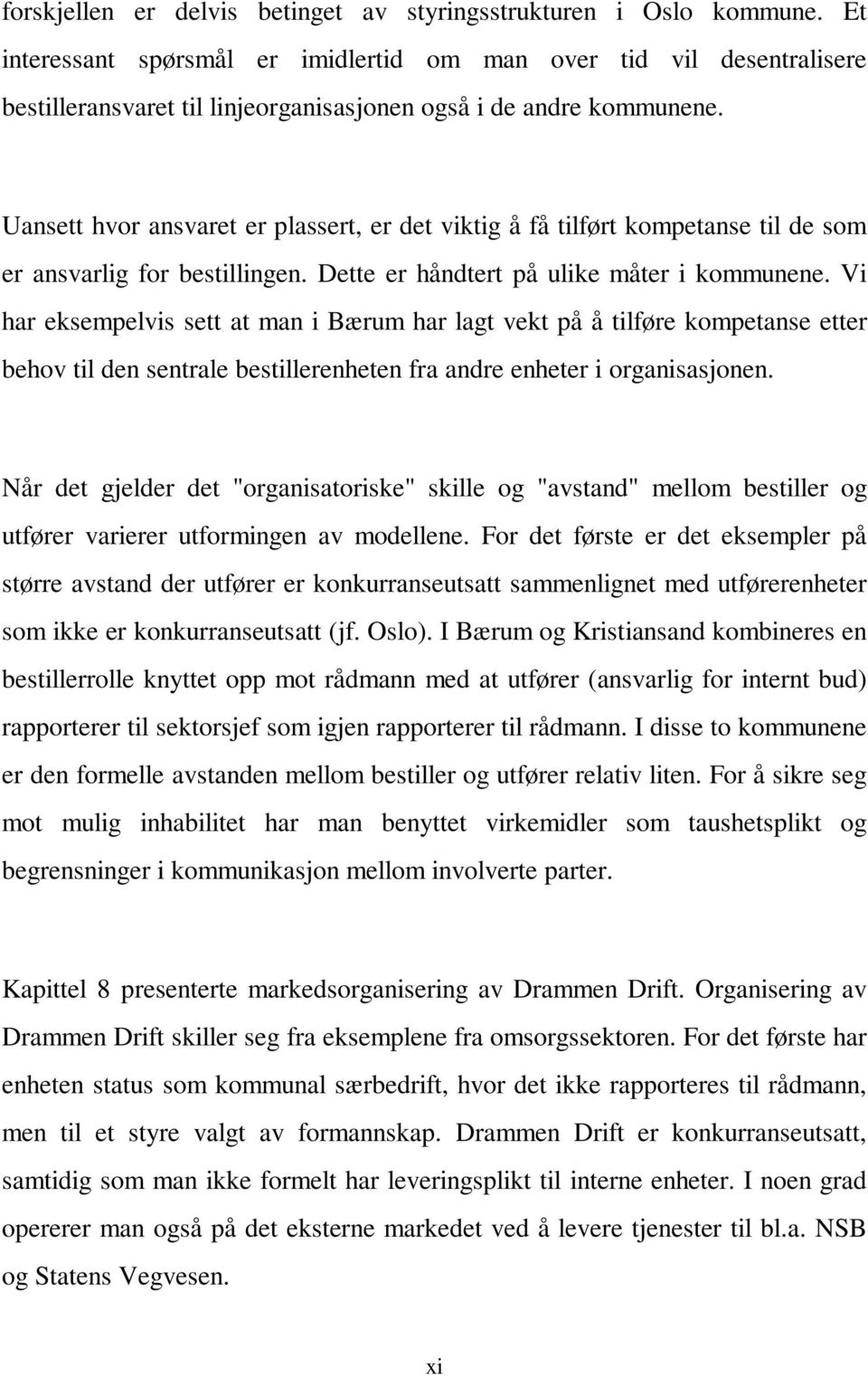 forskjellen er delvis betinget av styringsstrukturen i Oslo kommune. Et interessant spørsmål er imidlertid om man over tid vil desentralisere bestilleransvaret til linjeorganisasjonen også i de andre kommunene.

Uansett hvor ansvaret er plassert, er det viktig å få tilført kompetanse til de som er ansvarlig for bestillingen. Dette er håndtert på ulike måter i kommunene. Vi har eksempelvis sett at man i Bærum har lagt vekt på å tilføre kompetanse etter behov til den sentrale bestillerenheten fra andre enheter i organisasjonen.

Når det gjelder det "organisatoriske" skille og "avstand" mellom bestiller og utfører varierer utformingen av modellene. For det første er det eksempler på større avstand der utfører er konkurranseutsatt sammenlignet med utførerenheter som ikke er konkurranseutsatt (jf. Oslo). I Bærum og Kristiansand kombineres en bestillerrolle knyttet opp mot rådmann med at utfører (ansvarlig for internt bud) rapporterer til sektorsjef som igjen rapporterer til rådmann. I disse to kommunene er den formelle avstanden mellom bestiller og utfører relativ liten. For å sikre seg mot mulig inhabilitet har man benyttet virkemidler som taushetsplikt og begrensninger i kommunikasjon mellom involverte parter.

Kapittel 8 presenterte markedsorganisering av Drammen Drift. Organisering av Drammen Drift skiller seg fra eksemplene fra omsorgssektoren. For det første har enheten status som kommunal særbedrift, hvor det ikke rapporteres til rådmann, men til et styre valgt av formannskap. Drammen Drift er konkurranseutsatt, samtidig som man ikke formelt har leveringsplikt til interne enheter. I noen grad opererer man også på det eksterne markedet ved å levere tjenester til bl.a. NSB og Statens Vegvesen.

xi